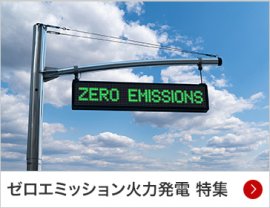 ZERO EMISSIONS

ゼロエミッション火力発電 特集